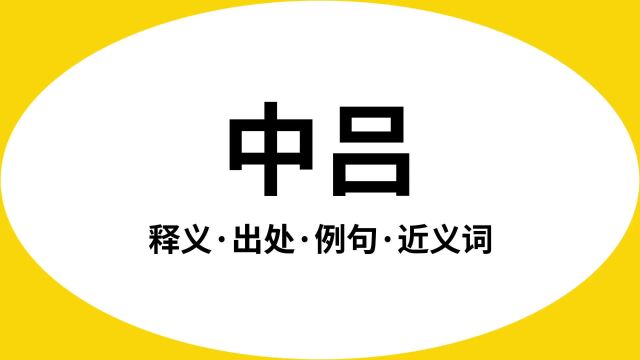 中吕

释义·出处·例句·近义词